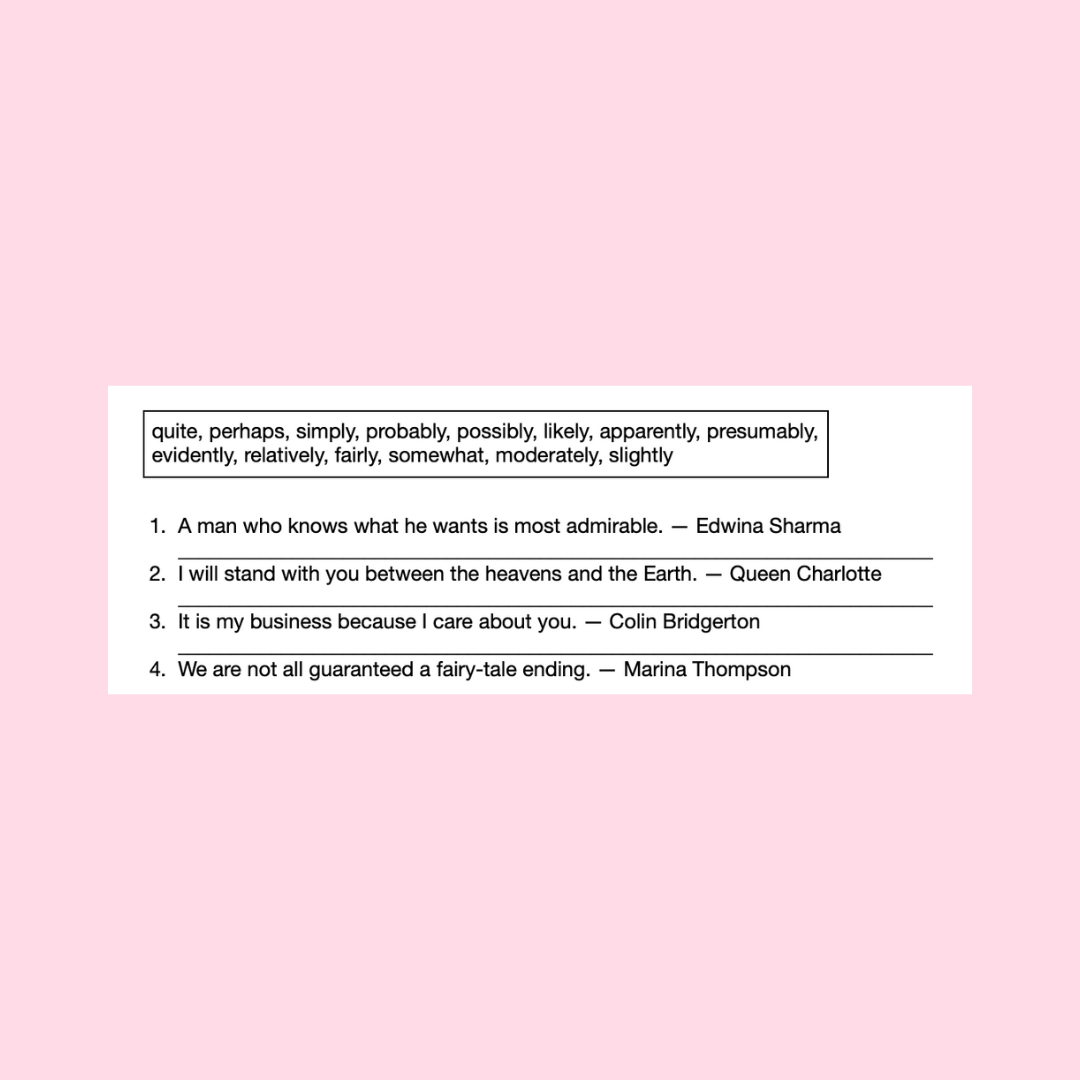 quite, perhaps, simply, probably, possibly, likely, apparently, presumably, evidently, relatively, fairly, somewhat, moderately, slightly

1. A man who knows what he wants is most admirable. — Edwina Sharma

2. I will stand with you between the heavens and the Earth. — Queen Charlotte

3. It is my business because I care about you. — Colin Bridgerton

4. We are not all guaranteed a fairy-tale ending. — Marina Thompson